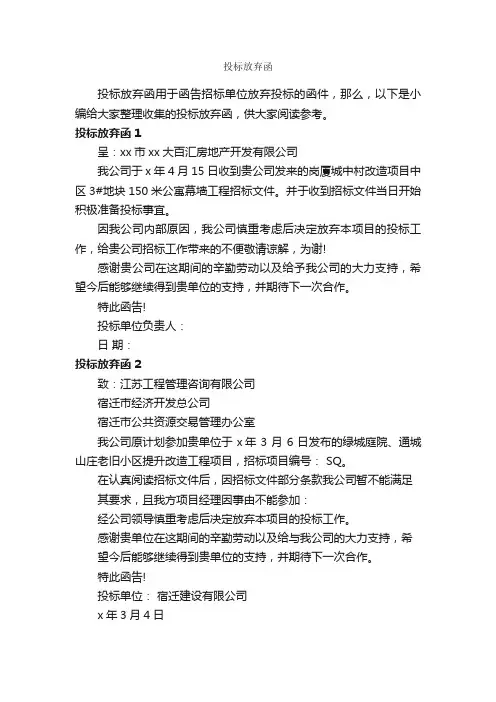 投标放弃函

投标放弃函用于函告招标单位放弃投标的函件，那么，以下是小编给大家整理收集的投标放弃函，供大家阅读参考。

投标放弃函 1

呈：xx 市 xx 大百汇房地产开发有限公司

我公司于 x 年 4 月 15 日收到贵公司发来的岗厦城中村改造项目中区 3#地块 150 米公寓幕墙工程招标文件。并于收到招标文件当日开始积极准备投标事宜。

因我公司内部原因，我公司慎重考虑后决定放弃本项目的投标工作，给贵公司招标工作带来的不便敬请谅解，为谢!

感谢贵公司在这期间的辛勤劳动以及给予我公司的大力支持，希望今后能够继续得到贵单位的支持，并期待下一次合作。

特此函告!

投标单位负责人：

日 期：

投标放弃函 2

致：江苏工程管理咨询有限公司

宿迁市经济开发总公司

宿迁市公共资源交易管理办公室

我公司原计划参加贵单位于 x 年 3 月 6 日发布的绿城庭院、通城山庄老旧小区提升改造工程项目，招标项目编号： SQ。

在认真阅读招标文件后，因招标文件部分条款我公司暂不能满足其要求，且我方项目经理因事由不能参加：

经公司领导慎重考虑后决定放弃本项目的投标工作。

感谢贵单位在这期间的辛勤劳动以及给与我公司的大力支持，希望今后能够继续得到贵单位的支持，并期待下一次合作。

特此函告!

投标单位： 宿迁建设有限公司

x 年 3 月 4 日